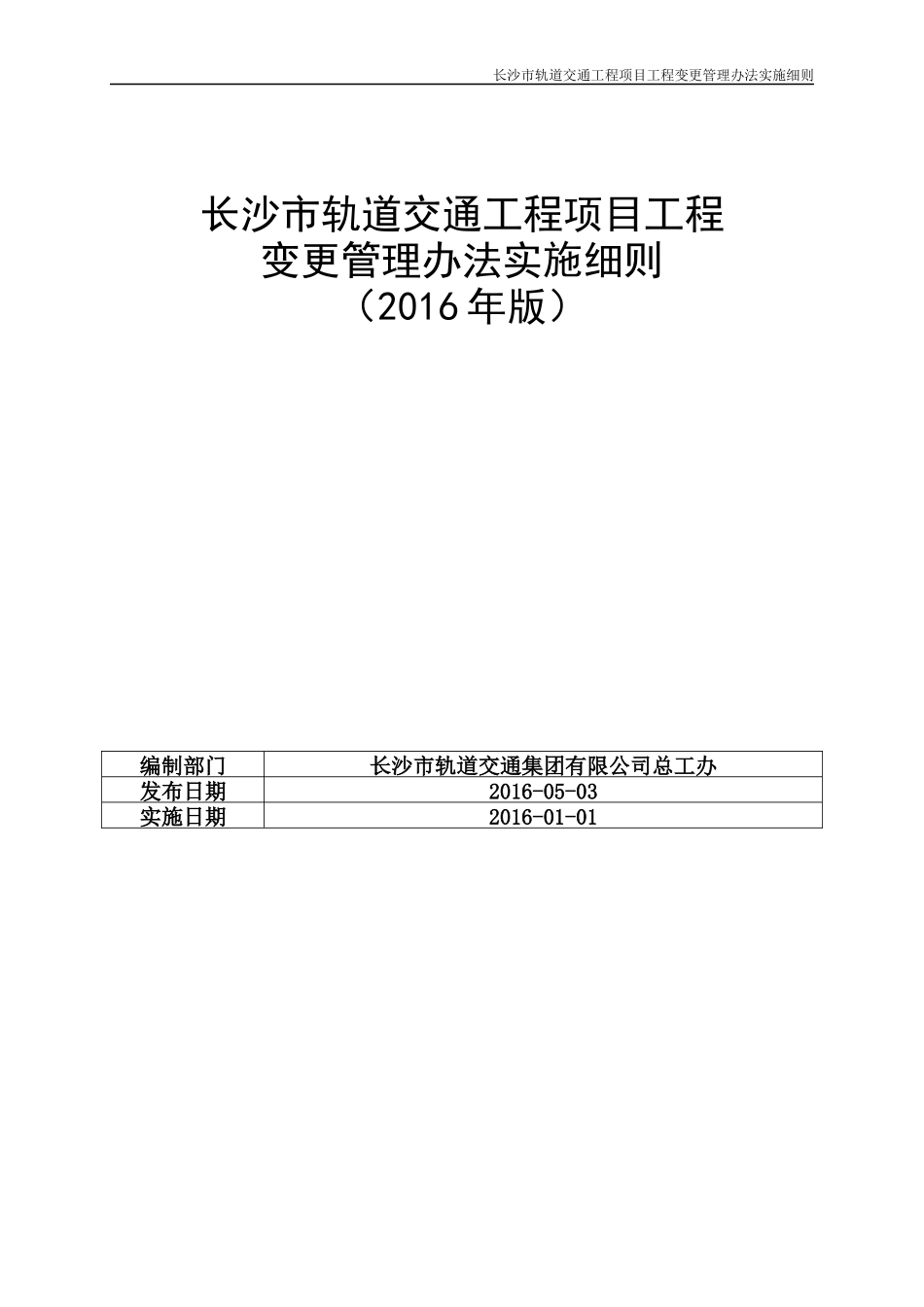 长沙市轨道交通工程项目工程变更管理办法实施细则

长沙市轨道交通工程项目工程
变更管理办法实施细则
（2016年版）

| 编制部门 | 长沙市轨道交通集团有限公司总工办 |
|---|---|
| 发布日期 | 2016-05-03 |
| 实施日期 | 2016-01-01 |